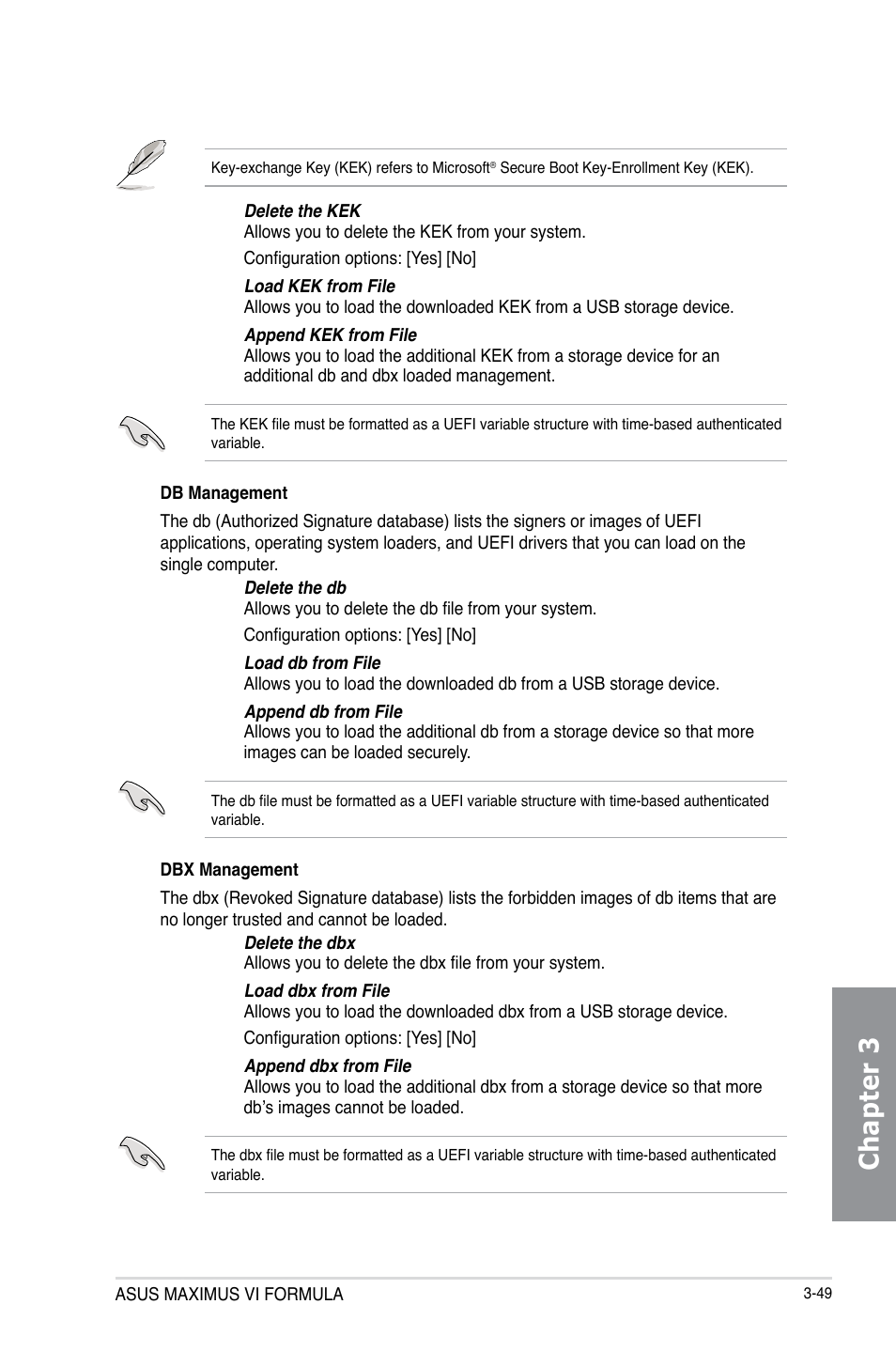 Key-exchange Key (KEK) refers to Microsoft® Secure Boot Key-Enrollment Key (KEK).

Delete the KEK
Allows you to delete the KEK from your system.

Configuration options: [Yes] [No]

Load KEK from File
Allows you to load the downloaded KEK from a USB storage device.

Append KEK from File
Allows you to load the additional KEK from a storage device for an additional db and dbx loaded management.

The KEK file must be formatted as a UEFI variable structure with time-based authenticated variable.

DB Management

The db (Authorized Signature database) lists the signers or images of UEFI applications, operating system loaders, and UEFI drivers that you can load on the single computer.

Delete the db
Allows you to delete the db file from your system.

Configuration options: [Yes] [No]

Load db from File
Allows you to load the downloaded db from a USB storage device.

Append db from File
Allows you to load the additional db from a storage device so that more images can be loaded securely.

The db file must be formatted as a UEFI variable structure with time-based authenticated variable.

DBX Management

The dbx (Revoked Signature database) lists the forbidden images of db items that are no longer trusted and cannot be loaded.

Delete the dbx
Allows you to delete the dbx file from your system.

Load dbx from File
Allows you to load the downloaded dbx from a USB storage device.

Configuration options: [Yes] [No]

Append dbx from File
Allows you to load the additional dbx from a storage device so that more db's images cannot be loaded.

The dbx file must be formatted as a UEFI variable structure with time-based authenticated variable.

Chapter 3

ASUS MAXIMUS VI FORMULA

3-49